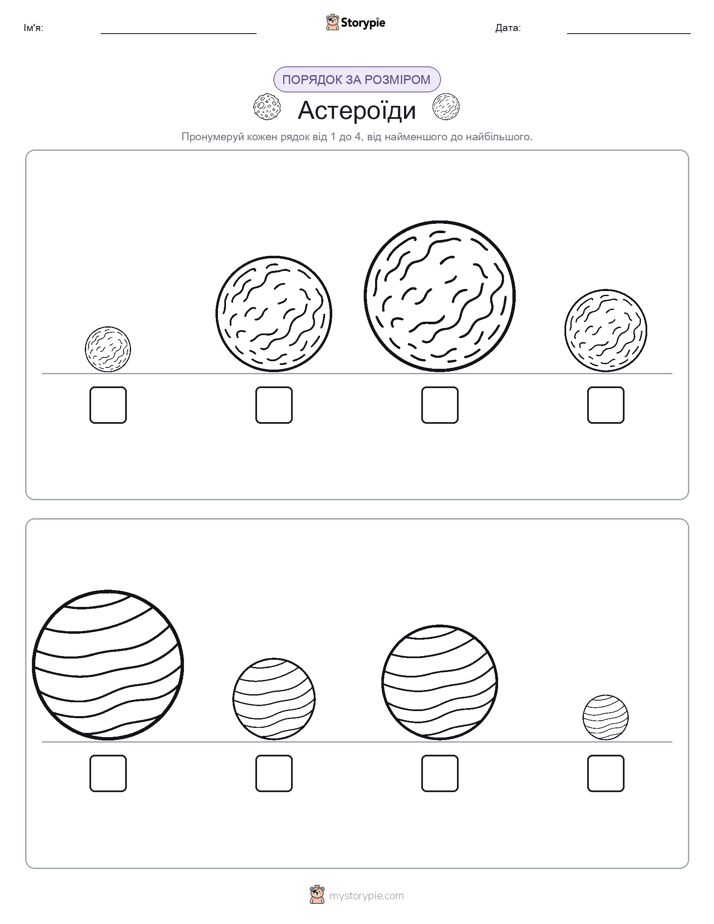 Ім'я:

Storypie

Дата:

ПОРЯДОК ЗА РОЗМІРОМ

Астероїди

Пронумеруй кожен рядок від 1 до 4, від найменшого до найбільшого.

mystorypie.com